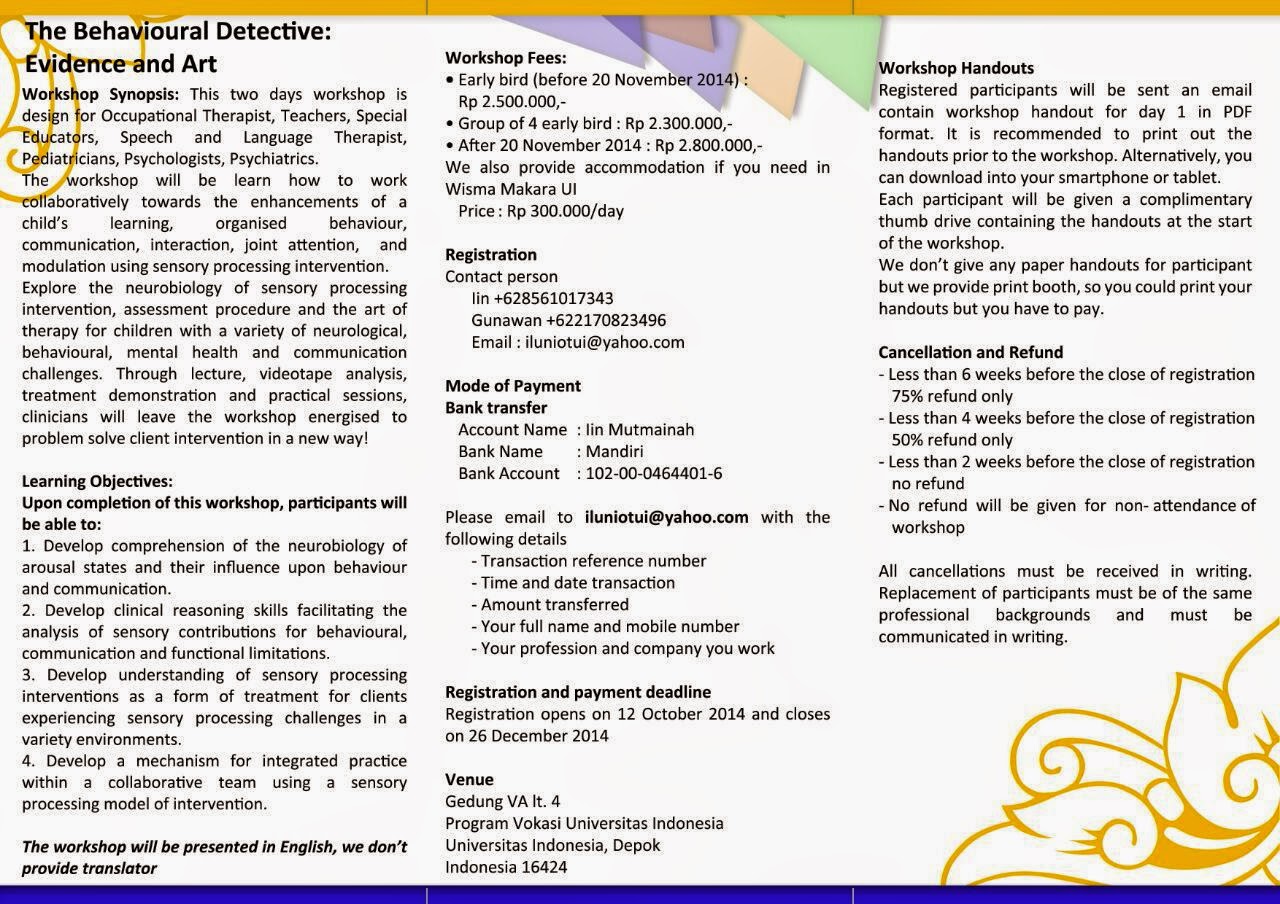 The Behavioural Detective: Evidence and Art

Workshop Synopsis: This two days workshop is design for Occupational Therapist, Teachers, Special Educators, Speech and Language Therapist, Pediatricians, Psychologists, Psychiatrics.
The workshop will be learn how to work collaboratively towards the enhancements of a child's learning, organised behaviour, communication, interaction, joint attention, and modulation using sensory processing intervention.
Explore the neurobiology of sensory processing intervention, assessment procedure and the art of therapy for children with a variety of neurological, behavioural, mental health and communication challenges. Through lecture, videotape analysis, treatment demonstration and practical sessions, clinicians will leave the workshop energised to problem solve client intervention in a new way!

Learning Objectives:
Upon completion of this workshop, participants will be able to:
1. Develop comprehension of the neurobiology of arousal states and their influence upon behaviour and communication.
2. Develop clinical reasoning skills facilitating the analysis of sensory contributions for behavioural, communication and functional limitations.
3. Develop understanding of sensory processing interventions as a form of treatment for clients experiencing sensory processing challenges in a variety environments.
4. Develop a mechanism for integrated practice within a collaborative team using a sensory processing model of intervention.

The workshop will be presented in English, we don't provide translator

Workshop Fees:
• Early bird (before 20 November 2014) : Rp 2.500.000,-
• Group of 4 early bird : Rp 2.300.000,-
• After 20 November 2014 : Rp 2.800.000,-
We also provide accommodation if you need in Wisma Makara UI
Price : Rp 300.000/day

Registration
Contact person
Iin +628561017343
Gunawan +622170823496
Email : iluniotui@yahoo.com

Mode of Payment
Bank transfer
Account Name : Iin Mutmainah
Bank Name : Mandiri
Bank Account : 102-00-0464401-6

Please email to iluniotui@yahoo.com with the following details
- Transaction reference number
- Time and date transaction
- Amount transferred
- Your full name and mobile number
- Your profession and company you work

Registration and payment deadline
Registration opens on 12 October 2014 and closes on 26 December 2014

Venue
Gedung VA lt. 4
Program Vokasi Universitas Indonesia
Universitas Indonesia, Depok
Indonesia 16424

Workshop Handouts
Registered participants will be sent an email contain workshop handout for day 1 in PDF format. It is recommended to print out the handouts prior to the workshop. Alternatively, you can download into your smartphone or tablet.
Each participant will be given a complimentary thumb drive containing the handouts at the start of the workshop.
We don't give any paper handouts for participant but we provide print booth, so you could print your handouts but you have to pay.

Cancellation and Refund
- Less than 6 weeks before the close of registration 75% refund only
- Less than 4 weeks before the close of registration 50% refund only
- Less than 2 weeks before the close of registration no refund
- No refund will be given for non- attendance of workshop

All cancellations must be received in writing. Replacement of participants must be of the same professional backgrounds and must be communicated in writing.